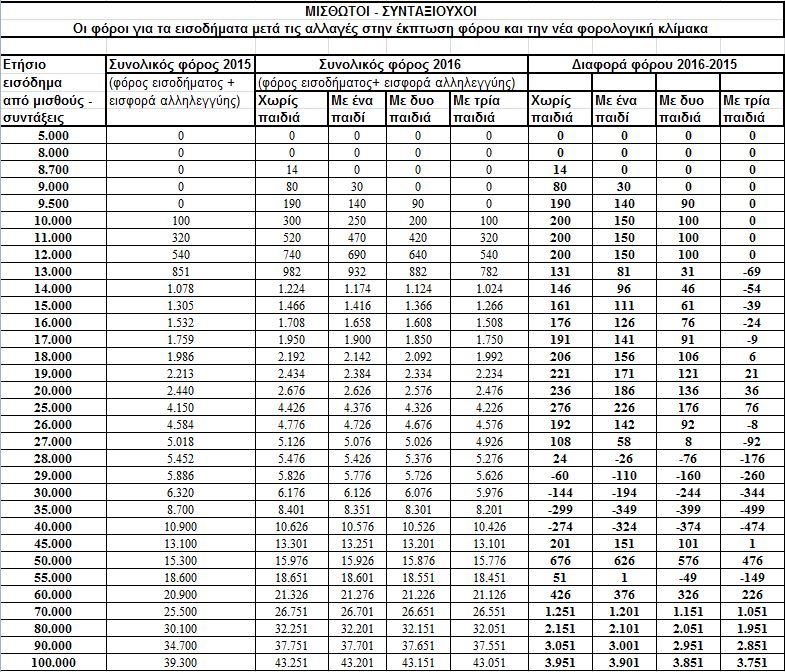 ΜΙΣΘΩΤΟΙ - ΣΥΝΤΑΞΙΟΥΧΟΙ
Οι φόροι για τα εισοδήματα μετά τις αλλαγές στην έκπτωση φόρου και την νέα φορολογική κλίμακα

| Ετήσιο εισόδημα από μισθούς - συντάξεις | Συνολικός φόρος 2015 (φόρος εισοδήματος + εισφορά αλληλεγγύης) | Συνολικός φόρος 2016 (φόρος εισοδήματος+ εισφορά αλληλεγγύης) Χωρίς παιδιά | Με ένα παιδί | Με δυο παιδιά | Με τρία παιδιά | Διαφορά φόρου 2016-2015 Χωρίς παιδιά | Με ένα παιδί | Με δυο παιδιά | Με τρία παιδιά |
|---|---|---|---|---|---|---|---|---|---|
| 5.000 | 0 | 0 | 0 | 0 | 0 | 0 | 0 | 0 | 0 |
| 8.000 | 0 | 0 | 0 | 0 | 0 | 0 | 0 | 0 | 0 |
| 8.700 | 0 | 14 | 0 | 0 | 0 | 14 | 0 | 0 | 0 |
| 9.000 | 0 | 80 | 30 | 0 | 0 | 80 | 30 | 0 | 0 |
| 9.500 | 0 | 190 | 140 | 90 | 0 | 190 | 140 | 90 | 0 |
| 10.000 | 100 | 300 | 250 | 200 | 100 | 200 | 150 | 100 | 0 |
| 11.000 | 320 | 520 | 470 | 420 | 320 | 200 | 150 | 100 | 0 |
| 12.000 | 540 | 740 | 690 | 640 | 540 | 200 | 150 | 100 | 0 |
| 13.000 | 851 | 982 | 932 | 882 | 782 | 131 | 81 | 31 | -69 |
| 14.000 | 1.078 | 1.224 | 1.174 | 1.124 | 1.024 | 146 | 96 | 46 | -54 |
| 15.000 | 1.305 | 1.466 | 1.416 | 1.366 | 1.266 | 161 | 111 | 61 | -39 |
| 16.000 | 1.532 | 1.708 | 1.658 | 1.608 | 1.508 | 176 | 126 | 76 | -24 |
| 17.000 | 1.759 | 1.950 | 1.900 | 1.850 | 1.750 | 191 | 141 | 91 | -9 |
| 18.000 | 1.986 | 2.192 | 2.142 | 2.092 | 1.992 | 206 | 156 | 106 | 6 |
| 19.000 | 2.213 | 2.434 | 2.384 | 2.334 | 2.234 | 221 | 171 | 121 | 21 |
| 20.000 | 2.440 | 2.676 | 2.626 | 2.576 | 2.476 | 236 | 186 | 136 | 36 |
| 25.000 | 4.150 | 4.426 | 4.376 | 4.326 | 4.226 | 276 | 226 | 176 | 76 |
| 26.000 | 4.584 | 4.776 | 4.726 | 4.676 | 4.576 | 192 | 142 | 92 | -8 |
| 27.000 | 5.018 | 5.126 | 5.076 | 5.026 | 4.926 | 108 | 58 | 8 | -92 |
| 28.000 | 5.452 | 5.476 | 5.426 | 5.376 | 5.276 | 24 | -26 | -76 | -176 |
| 29.000 | 5.886 | 5.826 | 5.776 | 5.726 | 5.626 | -60 | -110 | -160 | -260 |
| 30.000 | 6.320 | 6.176 | 6.126 | 6.076 | 5.976 | -144 | -194 | -244 | -344 |
| 35.000 | 8.700 | 8.401 | 8.351 | 8.301 | 8.201 | -299 | -349 | -399 | -499 |
| 40.000 | 10.900 | 10.626 | 10.576 | 10.526 | 10.426 | -274 | -324 | -374 | -474 |
| 45.000 | 13.100 | 13.301 | 13.251 | 13.201 | 13.101 | 201 | 151 | 101 | 1 |
| 50.000 | 15.300 | 15.976 | 15.926 | 15.876 | 15.776 | 676 | 626 | 576 | 476 |
| 55.000 | 18.600 | 18.651 | 18.601 | 18.551 | 18.451 | 51 | 1 | -49 | -149 |
| 60.000 | 20.900 | 21.326 | 21.276 | 21.226 | 21.126 | 426 | 376 | 326 | 226 |
| 70.000 | 25.500 | 26.751 | 26.701 | 26.651 | 26.551 | 1.251 | 1.201 | 1.151 | 1.051 |
| 80.000 | 30.100 | 32.251 | 32.201 | 32.151 | 32.051 | 2.151 | 2.101 | 2.051 | 1.951 |
| 90.000 | 34.700 | 37.751 | 37.701 | 37.651 | 37.551 | 3.051 | 3.001 | 2.951 | 2.851 |
| 100.000 | 39.300 | 43.251 | 43.201 | 43.151 | 43.051 | 3.951 | 3.901 | 3.851 | 3.751 |